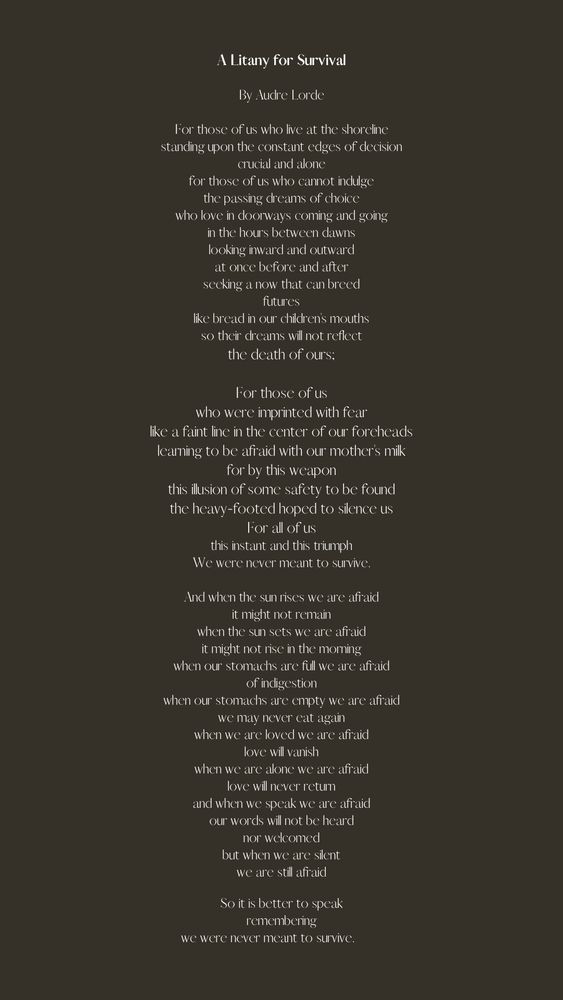 A Litany for Survival

By Audre Lorde

For those of us who live at the shoreline
standing upon the constant edges of decision
crucial and alone
for those of us who cannot indulge
the passing dreams of choice
who love in doorways coming and going
in the hours between dawns
looking inward and outward
at once before and after
seeking a now that can breed
futures
like bread in our children's mouths
so their dreams will not reflect
the death of ours;

For those of us
who were imprinted with fear
like a faint line in the center of our foreheads
learning to be afraid with our mother's milk
for by this weapon
this illusion of some safety to be found
the heavy-footed hoped to silence us
For all of us
this instant and this triumph
We were never meant to survive.

And when the sun rises we are afraid
it might not remain
when the sun sets we are afraid
it might not rise in the morning
when our stomachs are full we are afraid
of indigestion
when our stomachs are empty we are afraid
we may never eat again
when we are loved we are afraid
love will vanish
when we are alone we are afraid
love will never return
and when we speak we are afraid
our words will not be heard
nor welcomed
but when we are silent
we are still afraid

So it is better to speak
remembering
we were never meant to survive.